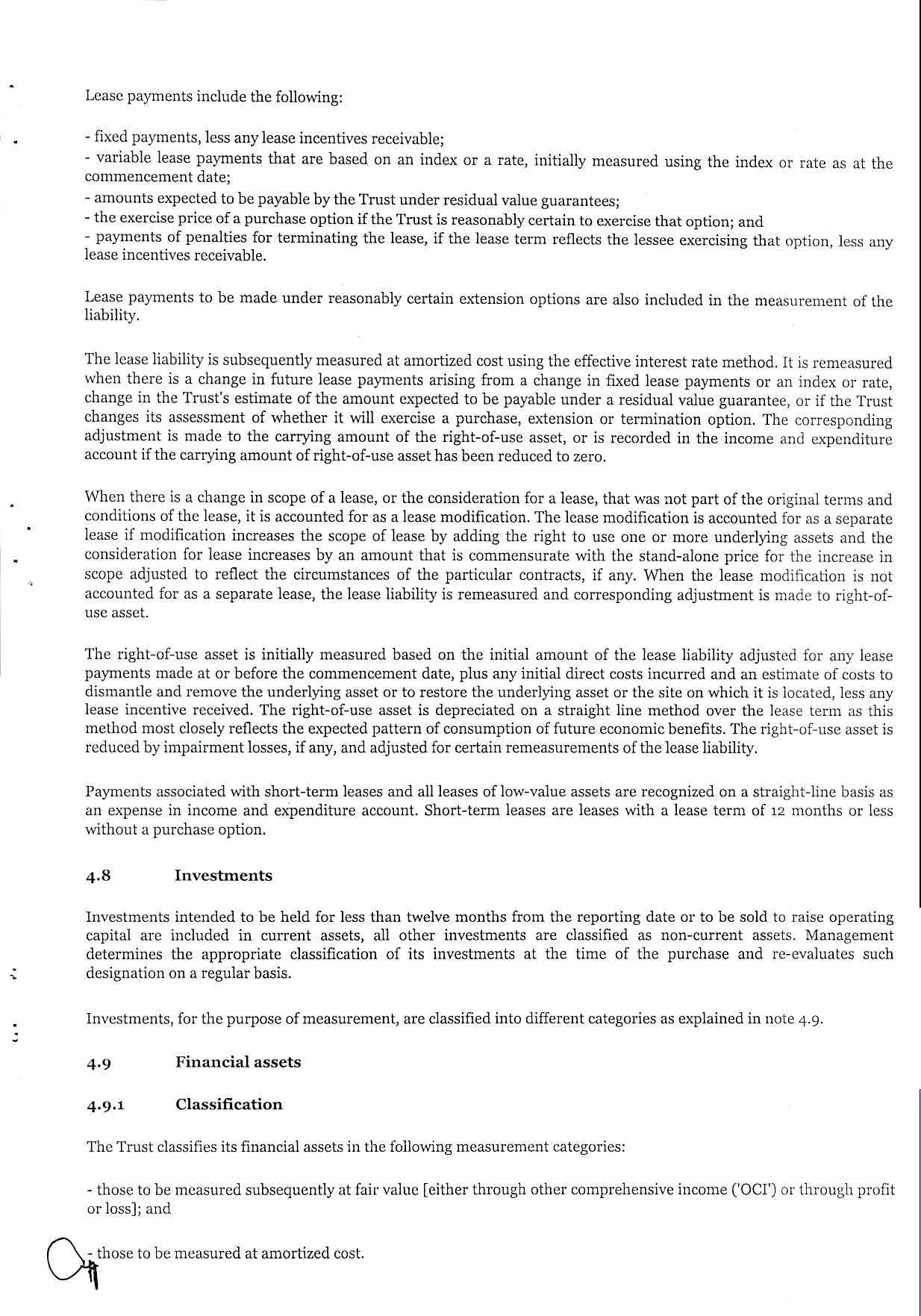 Lease payments include the following:

- fixed payments, less any lease incentives receivable;
- variable lease payments that are based on an index or a rate, initially measured using the index or rate as at the commencement date;
- amounts expected to be payable by the Trust under residual value guarantees;
- the exercise price of a purchase option if the Trust is reasonably certain to exercise that option; and
- payments of penalties for terminating the lease, if the lease term reflects the lessee exercising that option, less any lease incentives receivable.

Lease payments to be made under reasonably certain extension options are also included in the measurement of the liability.

The lease liability is subsequently measured at amortized cost using the effective interest rate method. It is remeasured when there is a change in future lease payments arising from a change in fixed lease payments or an index or rate, change in the Trust's estimate of the amount expected to be payable under a residual value guarantee, or if the Trust changes its assessment of whether it will exercise a purchase, extension or termination option. The corresponding adjustment is made to the carrying amount of the right-of-use asset, or is recorded in the income and expenditure account if the carrying amount of right-of-use asset has been reduced to zero.

When there is a change in scope of a lease, or the consideration for a lease, that was not part of the original terms and conditions of the lease, it is accounted for as a lease modification. The lease modification is accounted for as a separate lease if modification increases the scope of lease by adding the right to use one or more underlying assets and the consideration for lease increases by an amount that is commensurate with the stand-alone price for the increase in scope adjusted to reflect the circumstances of the particular contracts, if any. When the lease modification is not accounted for as a separate lease, the lease liability is remeasured and corresponding adjustment is made to right-of-use asset.

The right-of-use asset is initially measured based on the initial amount of the lease liability adjusted for any lease payments made at or before the commencement date, plus any initial direct costs incurred and an estimate of costs to dismantle and remove the underlying asset or to restore the underlying asset or the site on which it is located, less any lease incentive received. The right-of-use asset is depreciated on a straight line method over the lease term as this method most closely reflects the expected pattern of consumption of future economic benefits. The right-of-use asset is reduced by impairment losses, if any, and adjusted for certain remeasurements of the lease liability.

Payments associated with short-term leases and all leases of low-value assets are recognized on a straight-line basis as an expense in income and expenditure account. Short-term leases are leases with a lease term of 12 months or less without a purchase option.

4.8 Investments

Investments intended to be held for less than twelve months from the reporting date or to be sold to raise operating capital are included in current assets, all other investments are classified as non-current assets. Management determines the appropriate classification of its investments at the time of the purchase and re-evaluates such designation on a regular basis.

Investments, for the purpose of measurement, are classified into different categories as explained in note 4.9.

4.9 Financial assets

4.9.1 Classification

The Trust classifies its financial assets in the following measurement categories:

- those to be measured subsequently at fair value [either through other comprehensive income ('OCI') or through profit or loss]; and

- those to be measured at amortized cost.